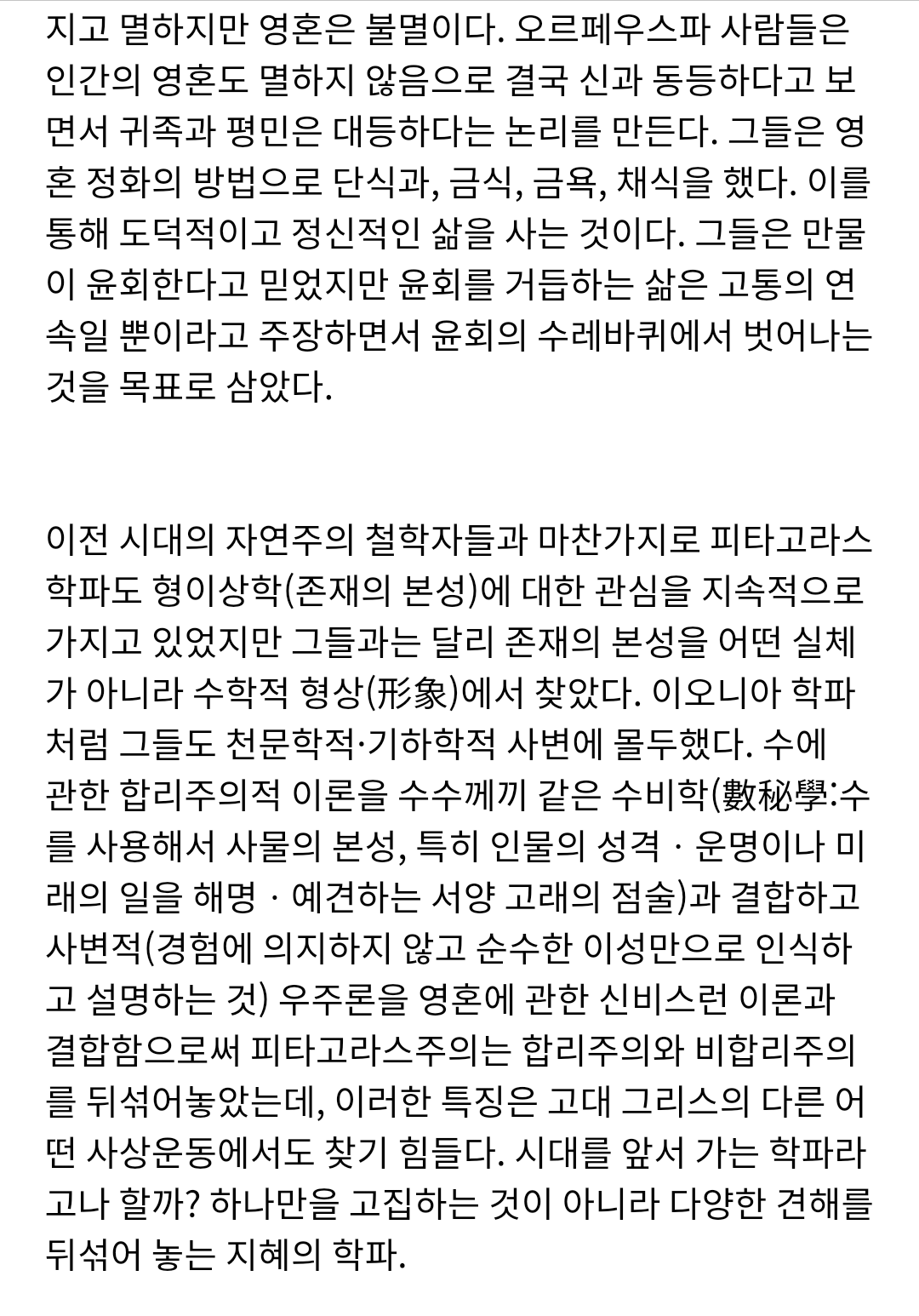 지고 멸하지만 영혼은 불멸이다. 오르페우스파 사람들은 인간의 영혼도 멸하지 않음으로 결국 신과 동등하다고 보면서 귀족과 평민은 대등하다는 논리를 만든다. 그들은 영혼 정화의 방법으로 단식과, 금식, 금욕, 채식을 했다. 이를 통해 도덕적이고 정신적인 삶을 사는 것이다. 그들은 만물이 윤회한다고 믿었지만 윤회를 거듭하는 삶은 고통의 연속일 뿐이라고 주장하면서 윤회의 수레바퀴에서 벗어나는 것을 목표로 삼았다.

이전 시대의 자연주의 철학자들과 마찬가지로 피타고라스 학파도 형이상학(존재의 본성)에 대한 관심을 지속적으로 가지고 있었지만 그들과는 달리 존재의 본성을 어떤 실체가 아니라 수학적 형상(形象)에서 찾았다. 이오니아 학파처럼 그들도 천문학적·기하학적 사변에 몰두했다. 수에 관한 합리주의적 이론을 수수께끼 같은 수비학(數秘學:수를 사용해서 사물의 본성, 특히 인물의 성격 · 운명이나 미래의 일을 해명 · 예견하는 서양 고래의 점술)과 결합하고 사변적(경험에 의지하지 않고 순수한 이성만으로 인식하고 설명하는 것) 우주론을 영혼에 관한 신비스런 이론과 결합함으로써 피타고라스주의는 합리주의와 비합리주의를 뒤섞어놓았는데, 이러한 특징은 고대 그리스의 다른 어떤 사상운동에서도 찾기 힘들다. 시대를 앞서 가는 학파라고나 할까? 하나만을 고집하는 것이 아니라 다양한 견해를 뒤섞어 놓는 지혜의 학파.